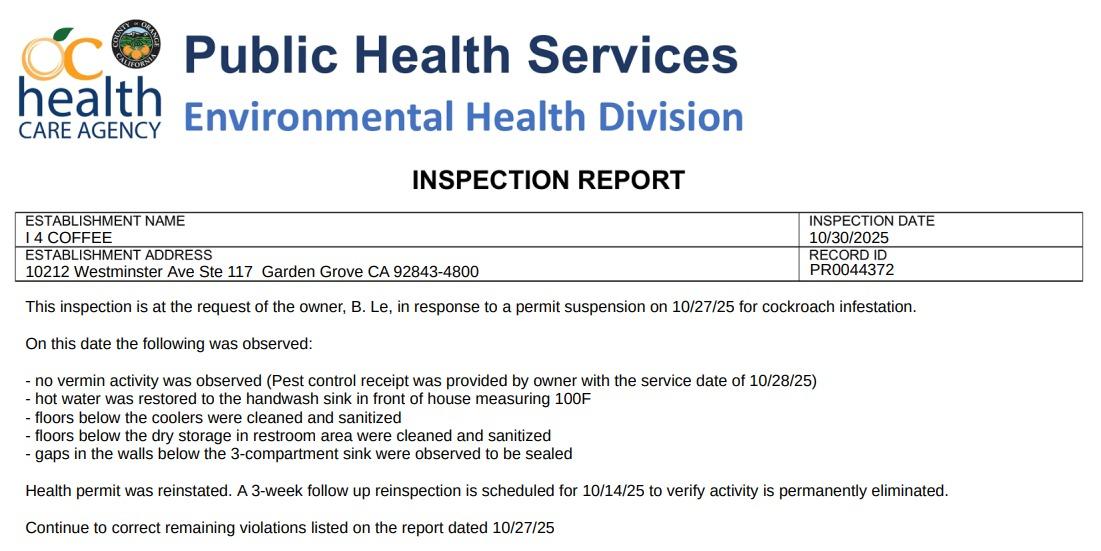 OC health CARE AGENCY

COUNTY OF ORANGE CALIFORNIA

Public Health Services
Environmental Health Division

INSPECTION REPORT

| ESTABLISHMENT NAME<br>I 4 COFFEE | INSPECTION DATE<br>10/30/2025 |
|---|---|
| ESTABLISHMENT ADDRESS<br>10212 Westminster Ave Ste 117 Garden Grove CA 92843-4800 | RECORD ID<br>PR0044372 |

This inspection is at the request of the owner, B. Le, in response to a permit suspension on 10/27/25 for cockroach infestation.

On this date the following was observed:

- no vermin activity was observed (Pest control receipt was provided by owner with the service date of 10/28/25)
- hot water was restored to the handwash sink in front of house measuring 100F
- floors below the coolers were cleaned and sanitized
- floors below the dry storage in restroom area were cleaned and sanitized
- gaps in the walls below the 3-compartment sink were observed to be sealed

Health permit was reinstated. A 3-week follow up reinspection is scheduled for 10/14/25 to verify activity is permanently eliminated.

Continue to correct remaining violations listed on the report dated 10/27/25